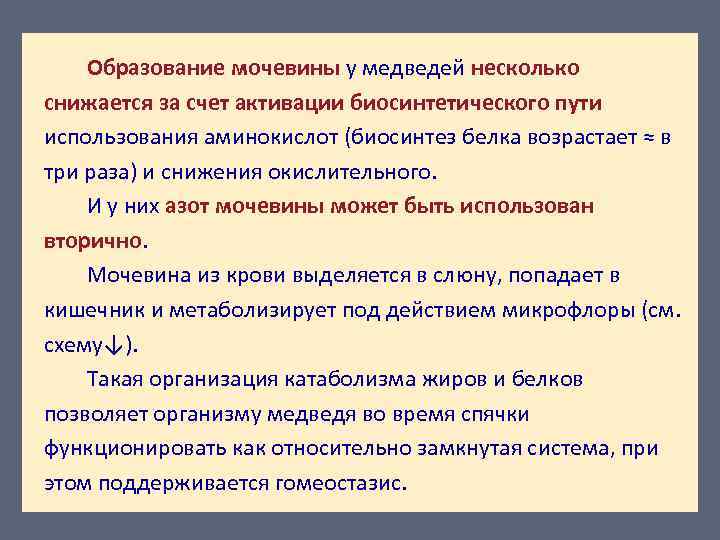 Образование мочевины у медведей несколько снижается за счет активации биосинтетического пути использования аминокислот (биосинтез белка возрастает ≈ в три раза) и снижения окислительного.

И у них азот мочевины может быть использован вторично.

Мочевина из крови выделяется в слюну, попадает в кишечник и метаболизирует под действием микрофлоры (см. схему↓).

Такая организация катаболизма жиров и белков позволяет организму медведя во время спячки функционировать как относительно замкнутая система, при этом поддерживается гомеостазис.